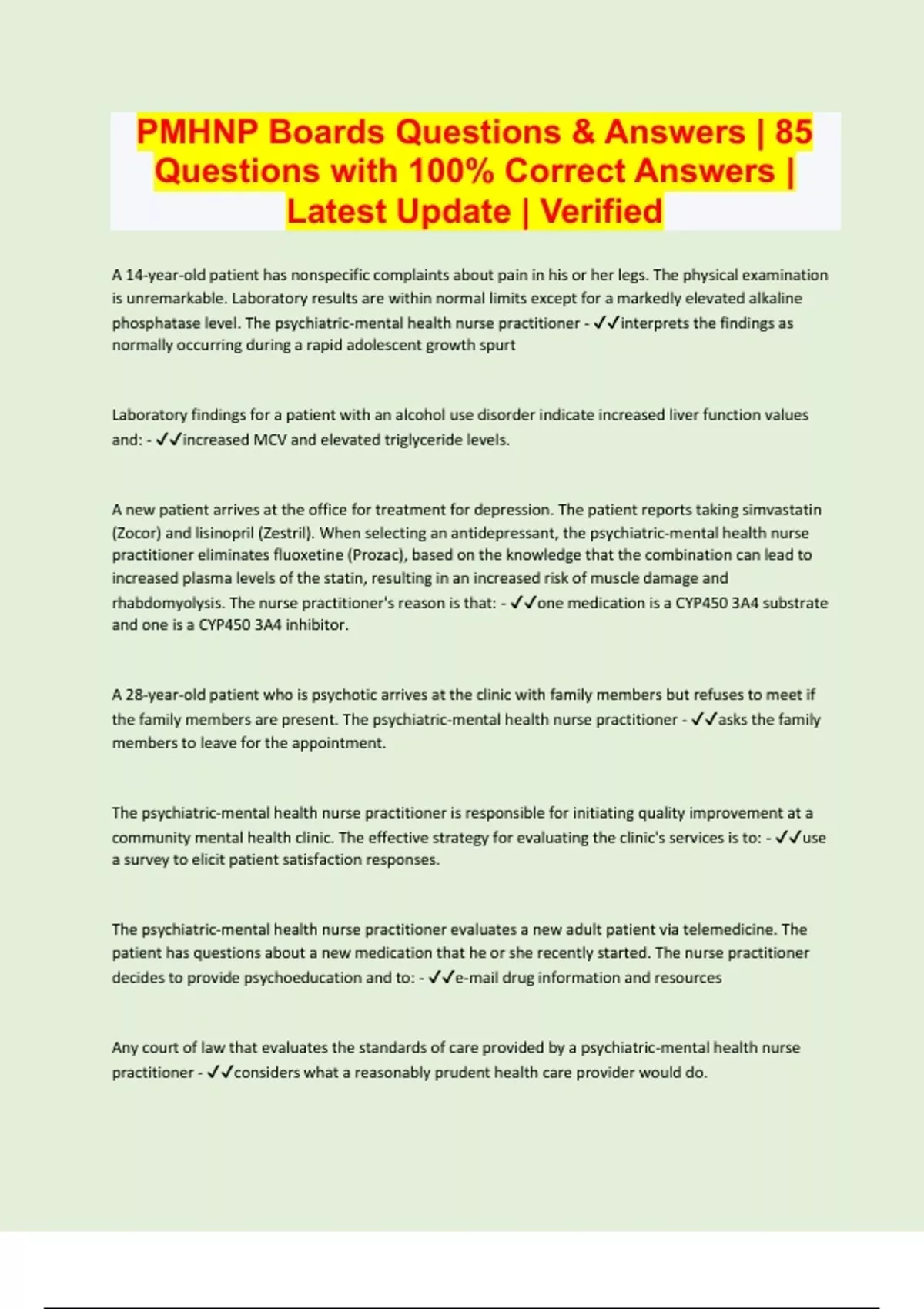 PMHNP Boards Questions & Answers | 85 Questions with 100% Correct Answers | Latest Update | Verified

A 14-year-old patient has nonspecific complaints about pain in his or her legs. The physical examination is unremarkable. Laboratory results are within normal limits except for a markedly elevated alkaline phosphatase level. The psychiatric-mental health nurse practitioner - ✓✓interprets the findings as normally occurring during a rapid adolescent growth spurt

Laboratory findings for a patient with an alcohol use disorder indicate increased liver function values and: - ✓✓increased MCV and elevated triglyceride levels.

A new patient arrives at the office for treatment for depression. The patient reports taking simvastatin (Zocor) and lisinopril (Zestril). When selecting an antidepressant, the psychiatric-mental health nurse practitioner eliminates fluoxetine (Prozac), based on the knowledge that the combination can lead to increased plasma levels of the statin, resulting in an increased risk of muscle damage and rhabdomyolysis. The nurse practitioner's reason is that: - ✓✓one medication is a CYP450 3A4 substrate and one is a CYP450 3A4 inhibitor.

A 28-year-old patient who is psychotic arrives at the clinic with family members but refuses to meet if the family members are present. The psychiatric-mental health nurse practitioner - ✓✓asks the family members to leave for the appointment.

The psychiatric-mental health nurse practitioner is responsible for initiating quality improvement at a community mental health clinic. The effective strategy for evaluating the clinic's services is to: - ✓✓use a survey to elicit patient satisfaction responses.

The psychiatric-mental health nurse practitioner evaluates a new adult patient via telemedicine. The patient has questions about a new medication that he or she recently started. The nurse practitioner decides to provide psychoeducation and to: - ✓✓e-mail drug information and resources

Any court of law that evaluates the standards of care provided by a psychiatric-mental health nurse practitioner - ✓✓considers what a reasonably prudent health care provider would do.